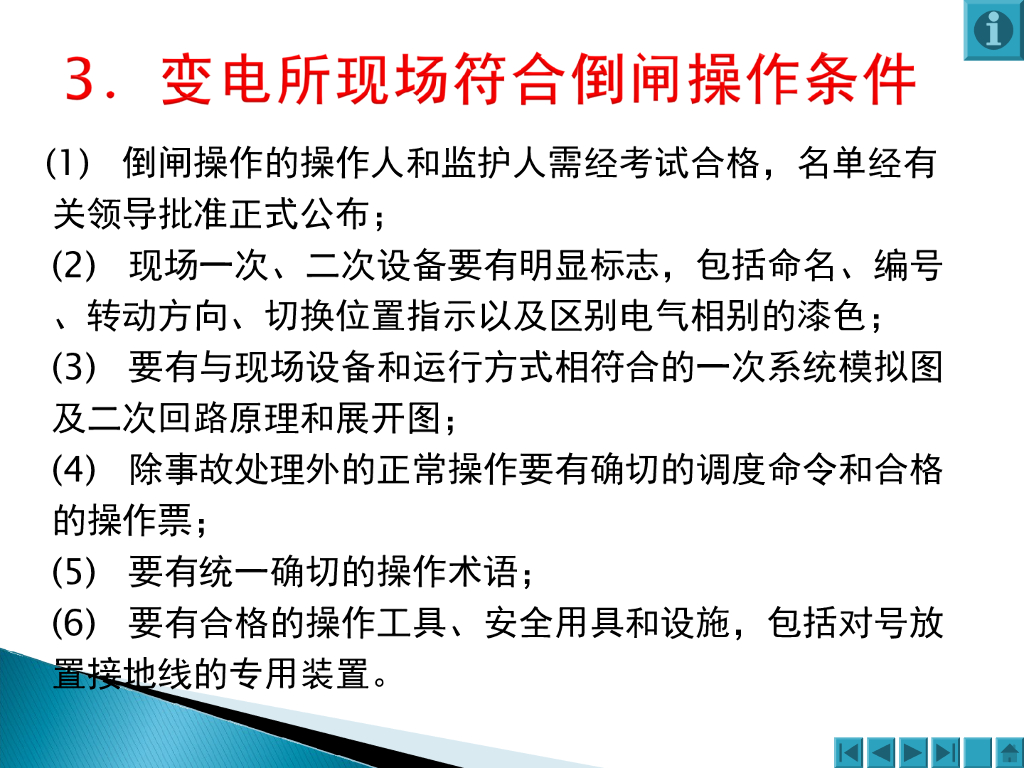 3．变电所现场符合倒闸操作条件

(1) 倒闸操作的操作人和监护人需经考试合格，名单经有关领导批准正式公布；

(2) 现场一次、二次设备要有明显标志，包括命名、编号、转动方向、切换位置指示以及区别电气相别的漆色；

(3) 要有与现场设备和运行方式相符合的一次系统模拟图及二次回路原理和展开图；

(4) 除事故处理外的正常操作要有确切的调度命令和合格的操作票；

(5) 要有统一确切的操作术语；

(6) 要有合格的操作工具、安全用具和设施，包括对号放置接地线的专用装置。